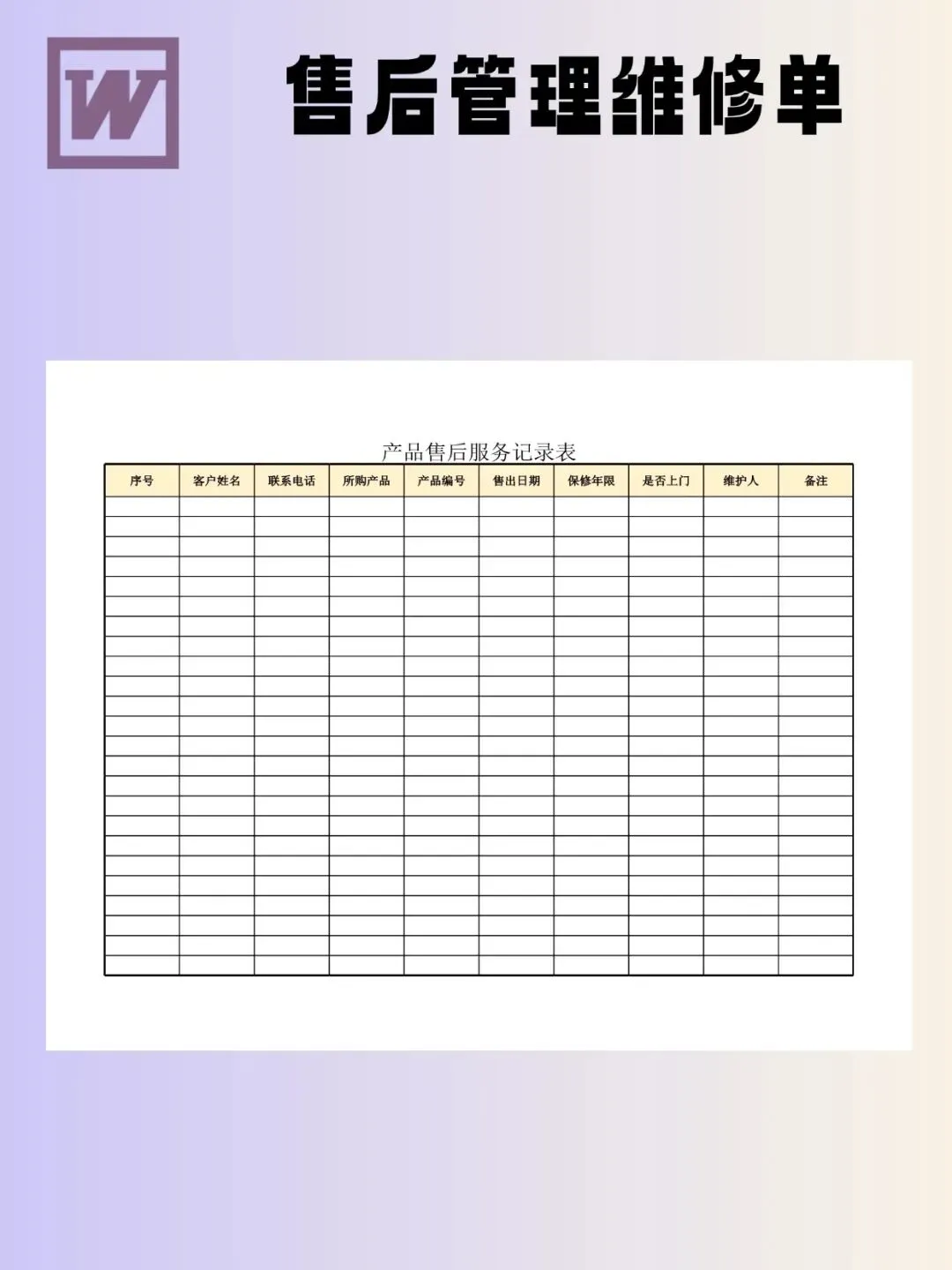 W

售后管理维修单

产品售后服务记录表

| 序号 | 客户姓名 | 联系电话 | 所购产品 | 产品编号 | 售出日期 | 保修年限 | 是否上门 | 维护人 | 备注 |
|---|---|---|---|---|---|---|---|---|---|
| | | | | | | | | | |
| | | | | | | | | | |
| | | | | | | | | | |
| | | | | | | | | | |
| | | | | | | | | | |
| | | | | | | | | | |
| | | | | | | | | | |
| | | | | | | | | | |
| | | | | | | | | | |
| | | | | | | | | | |
| | | | | | | | | | |
| | | | | | | | | | |
| | | | | | | | | | |
| | | | | | | | | | |
| | | | | | | | | | |
| | | | | | | | | | |
| | | | | | | | | | |
| | | | | | | | | | |
| | | | | | | | | | |
| | | | | | | | | | |
| | | | | | | | | | |
| | | | | | | | | | |
| | | | | | | | | | |
| | | | | | | | | | |